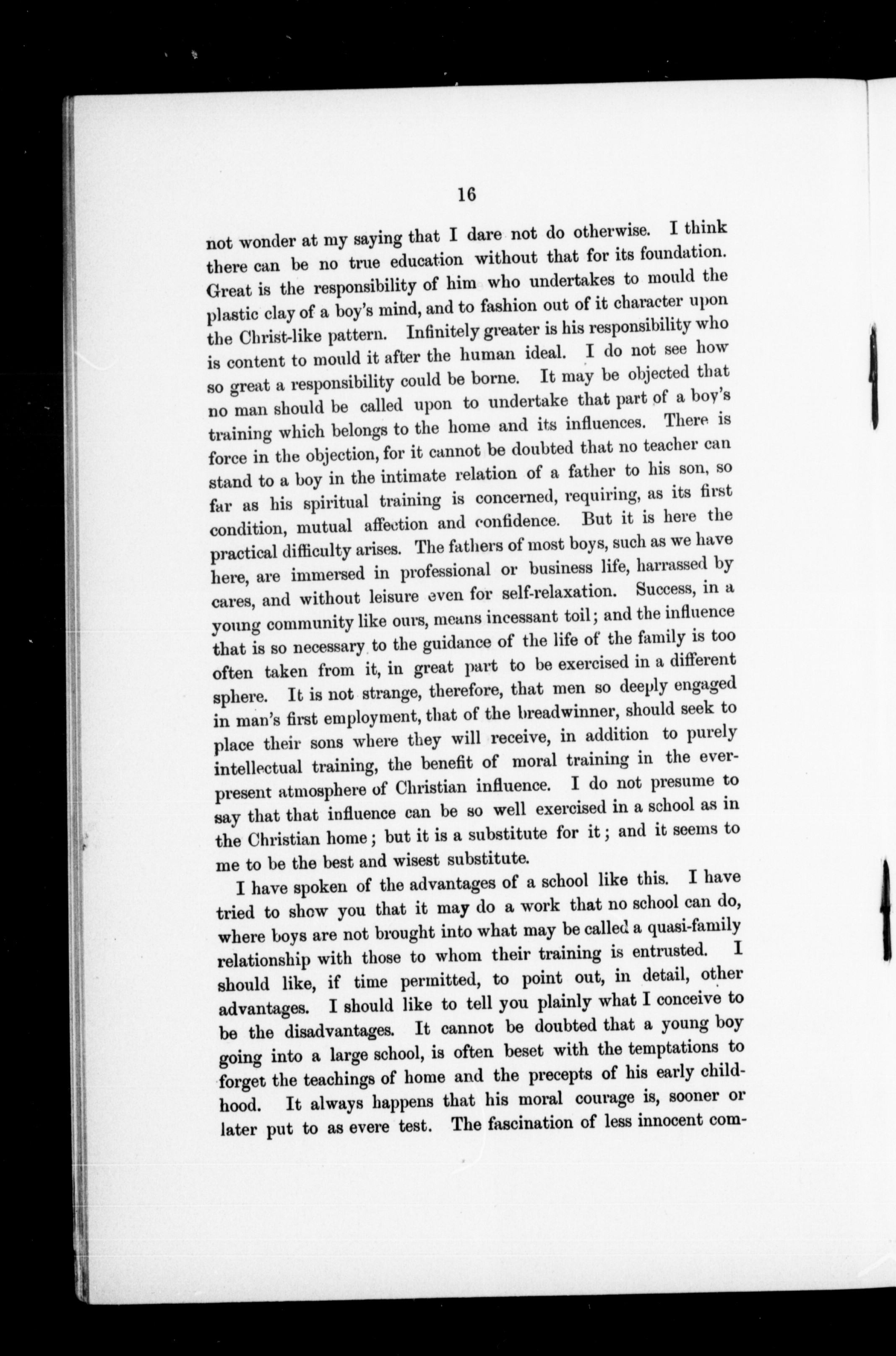 16

not wonder at my saying that I dare not do otherwise. I think there can be no true education without that for its foundation. Great is the responsibility of him who undertakes to mould the plastic clay of a boy's mind, and to fashion out of it character upon the Christ-like pattern. Infinitely greater is his responsibility who is content to mould it after the human ideal. I do not see how so great a responsibility could be borne. It may be objected that no man should be called upon to undertake that part of a boy's training which belongs to the home and its influences. There is force in the objection, for it cannot be doubted that no teacher can stand to a boy in the intimate relation of a father to his son, so far as his spiritual training is concerned, requiring, as its first condition, mutual affection and confidence. But it is here the practical difficulty arises. The fathers of most boys, such as we have here, are immersed in professional or business life, harrassed by cares, and without leisure even for self-relaxation. Success, in a young community like ours, means incessant toil; and the influence that is so necessary to the guidance of the life of the family is too often taken from it, in great part to be exercised in a different sphere. It is not strange, therefore, that men so deeply engaged in man's first employment, that of the breadwinner, should seek to place their sons where they will receive, in addition to purely intellectual training, the benefit of moral training in the ever-present atmosphere of Christian influence. I do not presume to say that that influence can be so well exercised in a school as in the Christian home; but it is a substitute for it; and it seems to me to be the best and wisest substitute.

I have spoken of the advantages of a school like this. I have tried to show you that it may do a work that no school can do, where boys are not brought into what may be called a quasi-family relationship with those to whom their training is entrusted. I should like, if time permitted, to point out, in detail, other advantages. I should like to tell you plainly what I conceive to be the disadvantages. It cannot be doubted that a young boy going into a large school, is often beset with the temptations to forget the teachings of home and the precepts of his early childhood. It always happens that his moral courage is, sooner or later put to as evere test. The fascination of less innocent com-